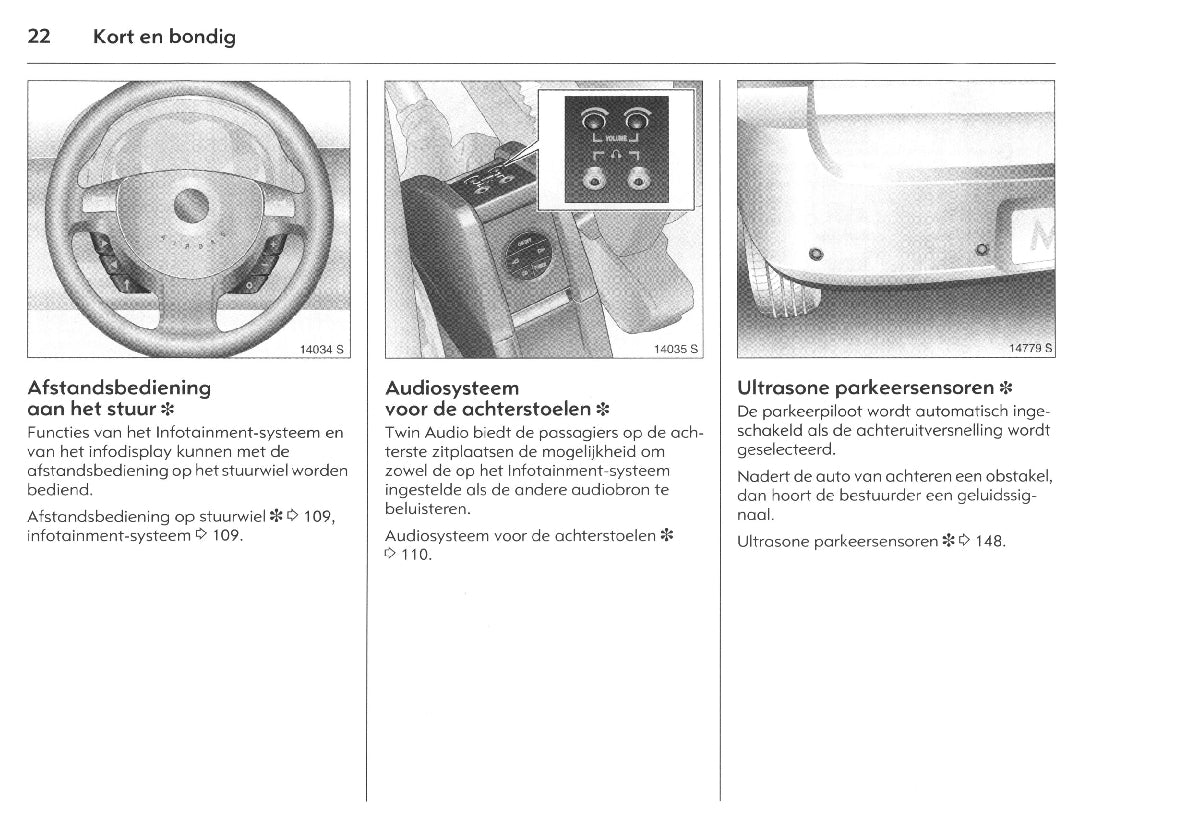 22 Kort en bondig

14034 S

Afstandsbediening aan het stuur ✻

Functies van het Infotainment-systeem en van het infodisplay kunnen met de afstandsbediening op het stuurwiel worden bediend.

Afstandsbediening op stuurwiel ✻ ⇨ 109, infotainment-systeem ⇨ 109.

VOLUME

14035 S

Audiosysteem voor de achterstoelen ✻

Twin Audio biedt de passagiers op de achterste zitplaatsen de mogelijkheid om zowel de op het Infotainment-systeem ingestelde als de andere audiobron te beluisteren.

Audiosysteem voor de achterstoelen ✻ ⇨ 110.

14779 S

Ultrasone parkeersensoren ✻

De parkeerpiloot wordt automatisch ingeschakeld als de achteruitversnelling wordt geselecteerd.

Nadert de auto van achteren een obstakel, dan hoort de bestuurder een geluidssignaal.

Ultrasone parkeersensoren ✻ ⇨ 148.